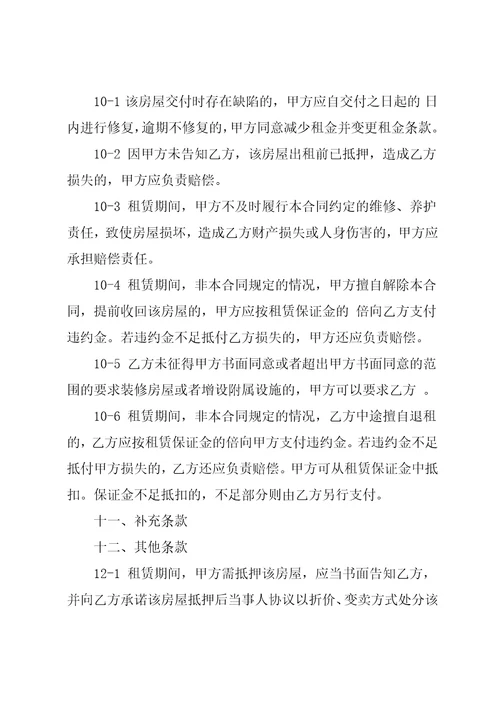 10-1 该房屋交付时存在缺陷的，甲方应自交付之日起的 日内进行修复，逾期不修复的，甲方同意减少租金并变更租金条款。

10-2 因甲方未告知乙方，该房屋出租前已抵押，造成乙方损失的，甲方应负责赔偿。

10-3 租赁期间，甲方不及时履行本合同约定的维修、养护责任，致使房屋损坏，造成乙方财产损失或人身伤害的，甲方应承担赔偿责任。

10-4 租赁期间，非本合同规定的情况，甲方擅自解除本合同，提前收回该房屋的，甲方应按租赁保证金的 倍向乙方支付违约金。若违约金不足抵付乙方损失的，甲方还应负责赔偿。

10-5 乙方未征得甲方书面同意或者超出甲方书面同意的范围的要求装修房屋或者增设附属设施的，甲方可以要求乙方 。

10-6 租赁期间，非本合同规定的情况，乙方中途擅自退租的，乙方应按租赁保证金的倍向甲方支付违约金。若违约金不足抵付甲方损失的，乙方还应负责赔偿。甲方可从租赁保证金中抵扣。保证金不足抵扣的，不足部分则由乙方另行支付。

十一、补充条款

十二、其他条款

12-1 租赁期间，甲方需抵押该房屋，应当书面告知乙方，并向乙方承诺该房屋抵押后当事人协议以折价、变卖方式处分该